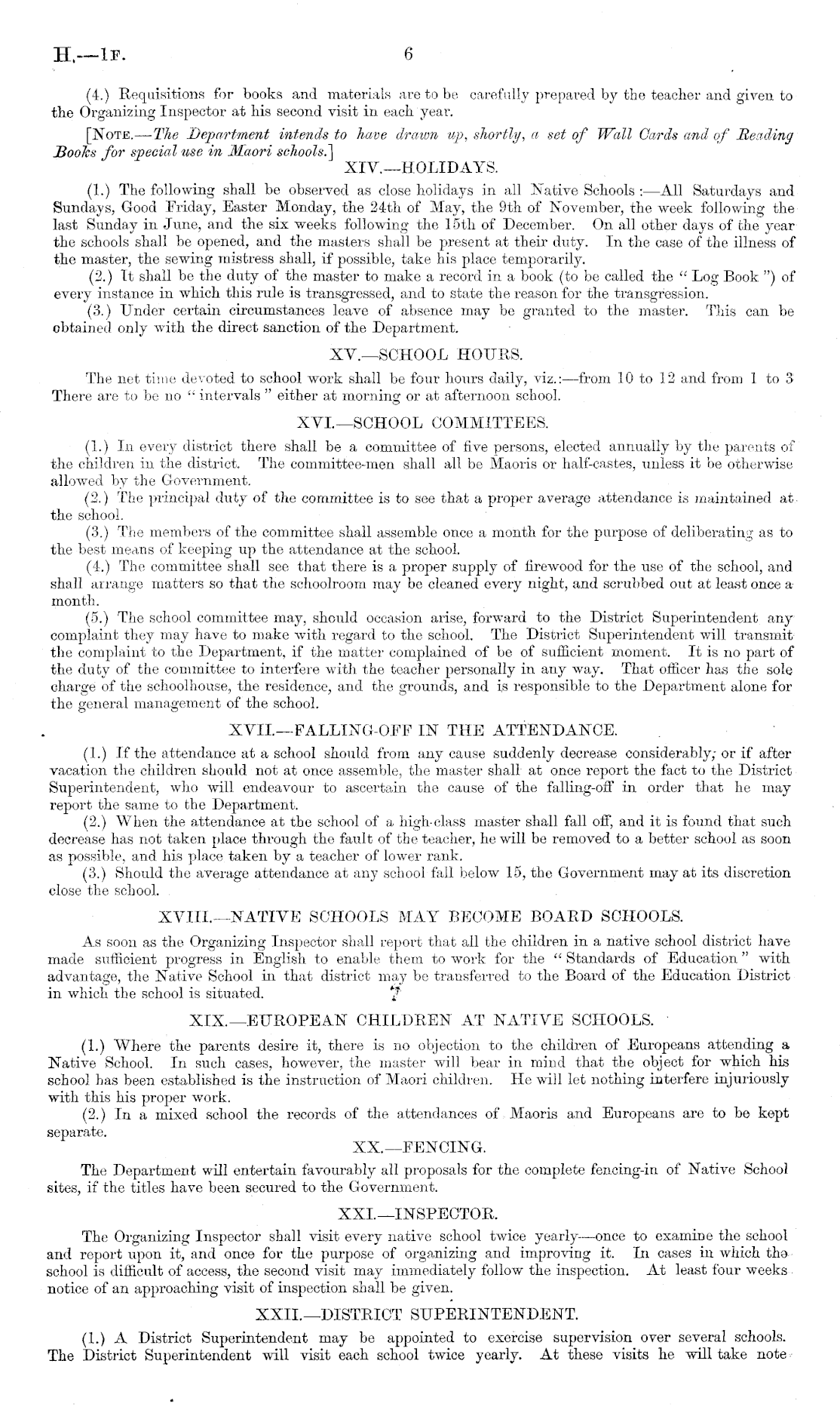 H.—1F. 6

(4.) Requisitions for books and materials are to be carefully prepared by the teacher and given to the Organizing Inspector at his second visit in each year.

[NOTE.—The Department intends to have drawn up, shortly, a set of Wall Cards and of Reading Books for special use in Maori schools.]

XIV.—HOLIDAYS.

(1.) The following shall be observed as close holidays in all Native Schools:—All Saturdays and Sundays, Good Friday, Easter Monday, the 24th of May, the 9th of November, the week following the last Sunday in June, and the six weeks following the 15th of December. On all other days of the year the schools shall be opened, and the masters shall be present at their duty. In the case of the illness of the master, the sewing mistress shall, if possible, take his place temporarily.

(2.) It shall be the duty of the master to make a record in a book (to be called the "Log Book") of every instance in which this rule is transgressed, and to state the reason for the transgression.

(3.) Under certain circumstances leave of absence may be granted to the master. This can be obtained only with the direct sanction of the Department.

XV.—SCHOOL HOURS.

The net time devoted to school work shall be four hours daily, viz.:—from 10 to 12 and from 1 to 3 There are to be no "intervals" either at morning or at afternoon school.

XVI.—SCHOOL COMMITTEES.

(1.) In every district there shall be a committee of five persons, elected annually by the parents of the children in the district. The committee-men shall all be Maoris or half-castes, unless it be otherwise allowed by the Government.

(2.) The principal duty of the committee is to see that a proper average attendance is maintained at the school.

(3.) The members of the committee shall assemble once a month for the purpose of deliberating as to the best means of keeping up the attendance at the school.

(4.) The committee shall see that there is a proper supply of firewood for the use of the school, and shall arrange matters so that the schoolroom may be cleaned every night, and scrubbed out at least once a month.

(5.) The school committee may, should occasion arise, forward to the District Superintendent any complaint they may have to make with regard to the school. The District Superintendent will transmit the complaint to the Department, if the matter complained of be of sufficient moment. It is no part of the duty of the committee to interfere with the teacher personally in any way. That officer has the sole charge of the schoolhouse, the residence, and the grounds, and is responsible to the Department alone for the general management of the school.

XVII.—FALLING-OFF IN THE ATTENDANCE.

(1.) If the attendance at a school should from any cause suddenly decrease considerably, or if after vacation the children should not at once assemble, the master shall at once report the fact to the District Superintendent, who will endeavour to ascertain the cause of the falling-off in order that he may report the same to the Department.

(2.) When the attendance at the school of a high-class master shall fall off, and it is found that such decrease has not taken place through the fault of the teacher, he will be removed to a better school as soon as possible, and his place taken by a teacher of lower rank.

(3.) Should the average attendance at any school fall below 15, the Government may at its discretion close the school.

XVIII.—NATIVE SCHOOLS MAY BECOME BOARD SCHOOLS.

As soon as the Organizing Inspector shall report that all the children in a native school district have made sufficient progress in English to enable them to work for the "Standards of Education" with advantage, the Native School in that district may be transferred to the Board of the Education District in which the school is situated.

XIX.—EUROPEAN CHILDREN AT NATIVE SCHOOLS.

(1.) Where the parents desire it, there is no objection to the children of Europeans attending a Native School. In such cases, however, the master will bear in mind that the object for which his school has been established is the instruction of Maori children. He will let nothing interfere injuriously with this his proper work.

(2.) In a mixed school the records of the attendances of Maoris and Europeans are to be kept separate.

XX.—FENCING.

The Department will entertain favourably all proposals for the complete fencing-in of Native School sites, if the titles have been secured to the Government.

XXI.—INSPECTOR.

The Organizing Inspector shall visit every native school twice yearly—once to examine the school and report upon it, and once for the purpose of organizing and improving it. In cases in which the school is difficult of access, the second visit may immediately follow the inspection. At least four weeks notice of an approaching visit of inspection shall be given.

XXII.—DISTRICT SUPERINTENDENT.

(1.) A District Superintendent may be appointed to exercise supervision over several schools. The District Superintendent will visit each school twice yearly. At these visits he will take note